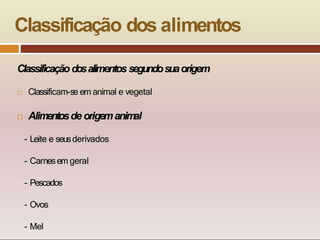 Classificação dos alimentos

Classificação dos alimentos segundo sua origem

Classificam-se em animal e vegetal

Alimentos de origem animal

- Leite e seus derivados

- Carnes em geral

- Pescados

- Ovos

- Mel